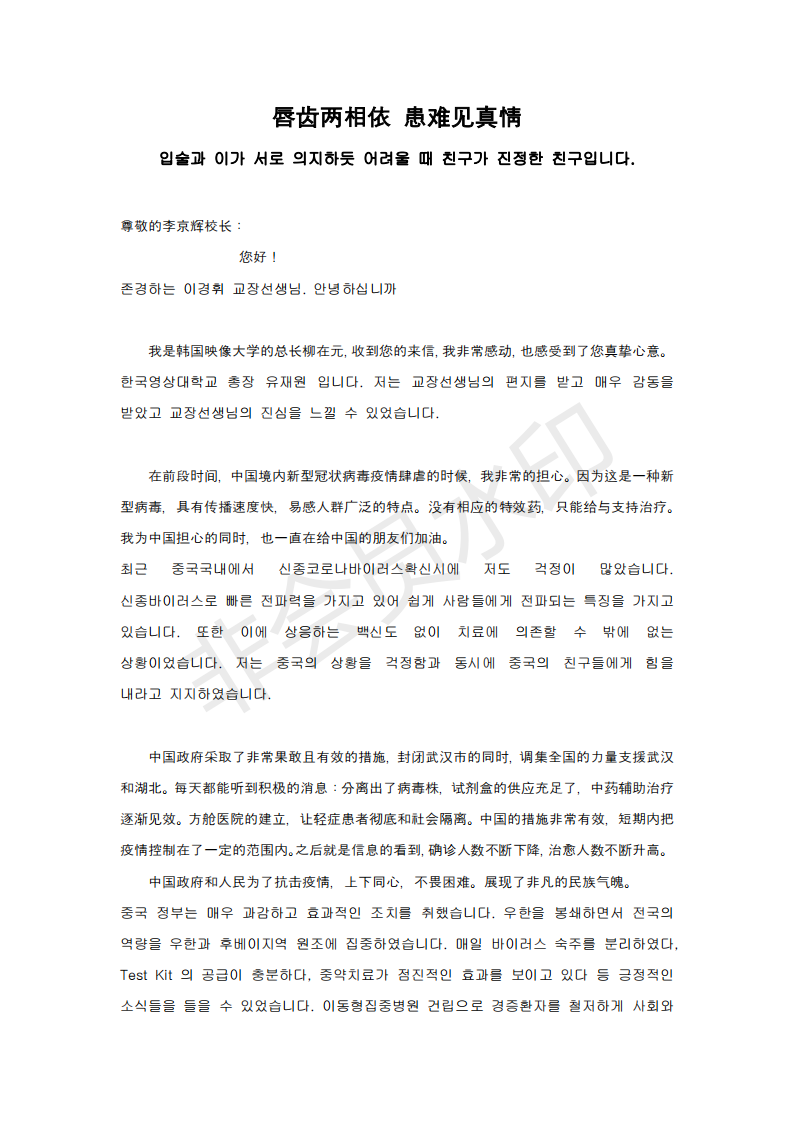 唇齿两相依 患难见真情

입술과 이가 서로 의지하듯 어려울 때 친구가 진정한 친구입니다.

尊敬的李京辉校长：

您好！

존경하는 이경휘 교장선생님. 안녕하십니까

我是韩国映像大学的总长柳在元, 收到您的来信, 我非常感动, 也感受到了您真挚心意。
한국영상대학교 총장 유재원 입니다. 저는 교장선생님의 편지를 받고 매우 감동을 받았고 교장선생님의 진심을 느낄 수 있었습니다.

在前段时间, 中国境内新型冠状病毒疫情肆虐的时候, 我非常的担心。因为这是一种新型病毒, 具有传播速度快, 易感人群广泛的特点。没有相应的特效药, 只能给与支持治疗。我为中国担心的同时, 也一直在给中国的朋友们加油。
최근 중국국내에서 신종코로나바이러스확신시에 저도 걱정이 많았습니다. 신종바이러스로 빠른 전파력을 가지고 있어 쉽게 사람들에게 전파되는 특징을 가지고 있습니다. 또한 이에 상응하는 백신도 없이 치료에 의존할 수 밖에 없는 상황이었습니다. 저는 중국의 상황을 걱정함과 동시에 중국의 친구들에게 힘을 내라고 지지하였습니다.

中国政府采取了非常果敢且有效的措施, 封闭武汉市的同时, 调集全国的力量支援武汉和湖北。每天都能听到积极的消息：分离出了病毒株, 试剂盒的供应充足了, 中药辅助治疗逐渐见效。方舱医院的建立, 让轻症患者彻底和社会隔离。中国的措施非常有效, 短期内把疫情控制在了一定的范围内。之后就是信息的看到, 确诊人数不断下降, 治愈人数不断升高。
中国政府和人民为了抗击疫情, 上下同心, 不畏困难。展现了非凡的民族气魄。
중국 정부는 매우 과감하고 효과적인 조치를 취했습니다. 우한을 봉쇄하면서 전국의 역량을 우한과 후베이지역 원조에 집중하였습니다. 매일 바이러스 숙주를 분리하였다, Test Kit 의 공급이 충분하다, 중약치료가 점진적인 효과를 보이고 있다 등 긍정적인 소식들을 들을 수 있었습니다. 이동형집중병원 건립으로 경증환자를 철저하게 사회와

非会员水印